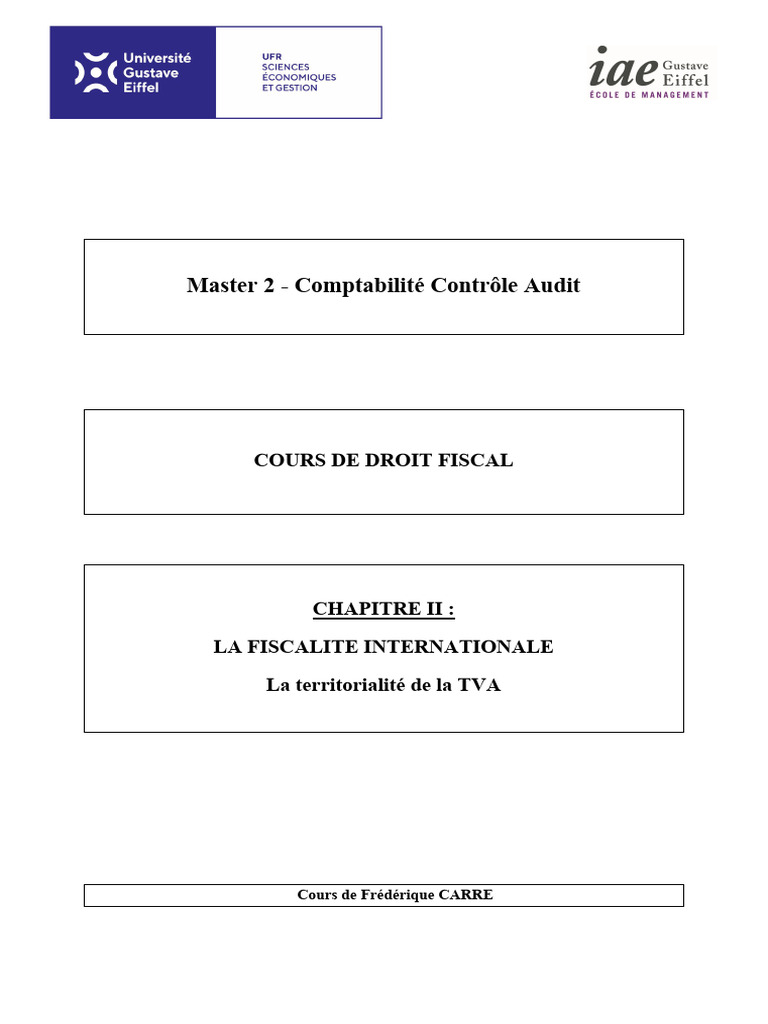 Université Gustave Eiffel

UFR SCIENCES ÉCONOMIQUES ET GESTION

iae Gustave Eiffel
ÉCOLE DE MANAGEMENT

Master 2 - Comptabilité Contrôle Audit

COURS DE DROIT FISCAL

CHAPITRE II :

LA FISCALITE INTERNATIONALE

La territorialité de la TVA

Cours de Frédérique CARRE